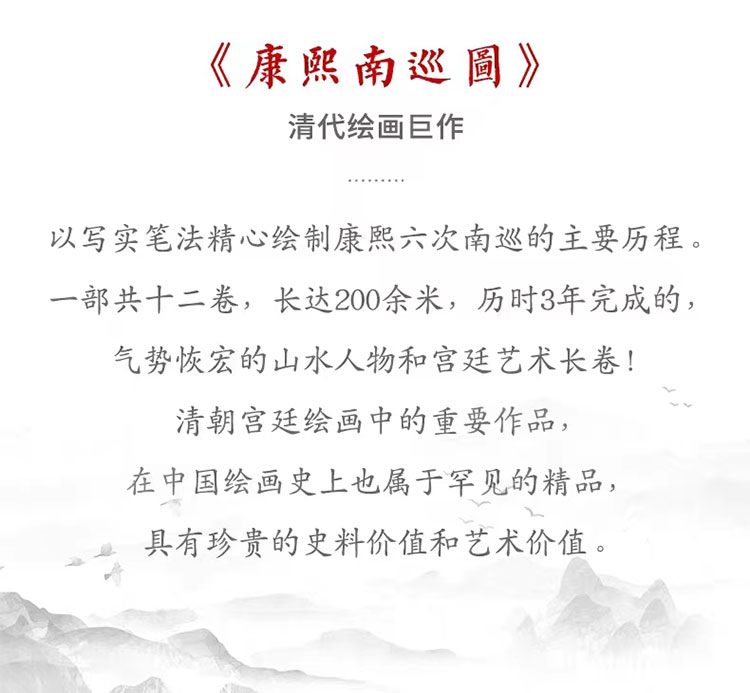 《康熙南巡圖》

清代绘画巨作

以写实笔法精心绘制康熙六次南巡的主要历程。

一部共十二卷，长达200余米，历时3年完成的，

气势恢宏的山水人物和宫廷艺术长卷！

清朝宫廷绘画中的重要作品，

在中国绘画史上也属于罕见的精品，

具有珍贵的史料价值和艺术价值。